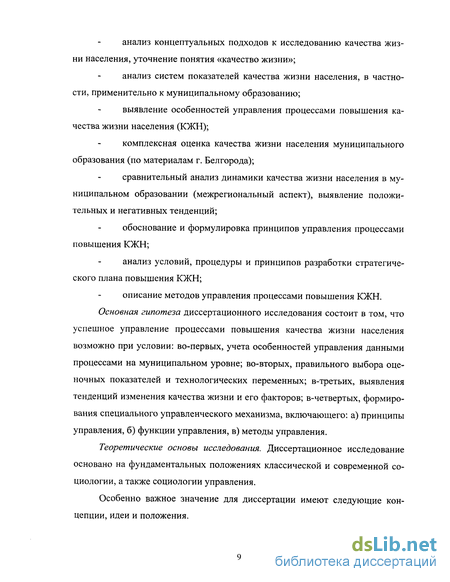 - анализ концептуальных подходов к исследованию качества жизни населения, уточнение понятия «качество жизни»;

- анализ систем показателей качества жизни населения, в частности, применительно к муниципальному образованию;

- выявление особенностей управления процессами повышения качества жизни населения (КЖН);

- комплексная оценка качества жизни населения муниципального образования (по материалам г. Белгорода);

- сравнительный анализ динамики качества жизни населения в муниципальном образовании (межрегиональный аспект), выявление положительных и негативных тенденций;

- обоснование и формулировка принципов управления процессами повышения КЖН;

- анализ условий, процедуры и принципов разработки стратегического плана повышения КЖН;

- описание методов управления процессами повышения КЖН.

Основная гипотеза диссертационного исследования состоит в том, что успешное управление процессами повышения качества жизни населения возможно при условии: во-первых, учета особенностей управления данными процессами на муниципальном уровне; во-вторых, правильного выбора оценочных показателей и технологических переменных; в-третьих, выявления тенденций изменения качества жизни и его факторов; в-четвертых, формирования специального управленческого механизма, включающего: а) принципы управления, б) функции управления, в) методы управления.

Теоретические основы исследования. Диссертационное исследование основано на фундаментальных положениях классической и современной социологии, а также социологии управления.

Особенно важное значение для диссертации имеют следующие концепции, идеи и положения.

9

dsLib.net
библиотека диссертаций